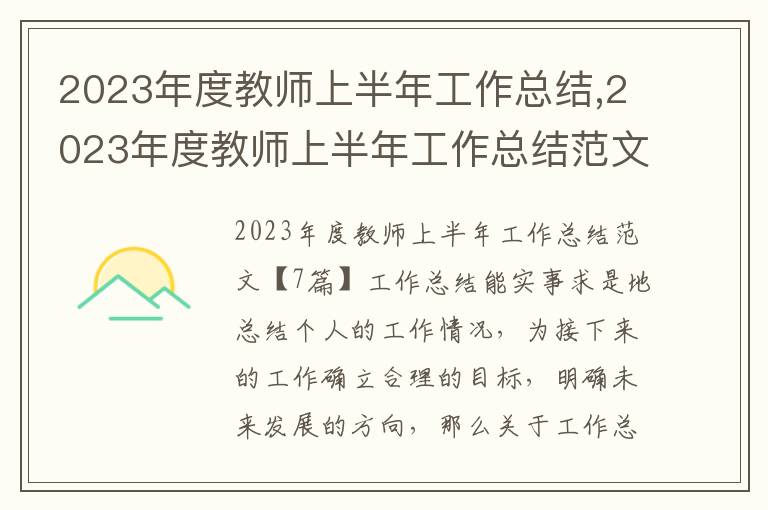 2023年度教师上半年工作总结,2023年度教师上半年工作总结范文

2023年度教师上半年工作总结范文【7篇】工作总结能实事求是地总结个人的工作情况，为接下来的工作确立合理的目标，明确未来发展的方向，那么关于工作总